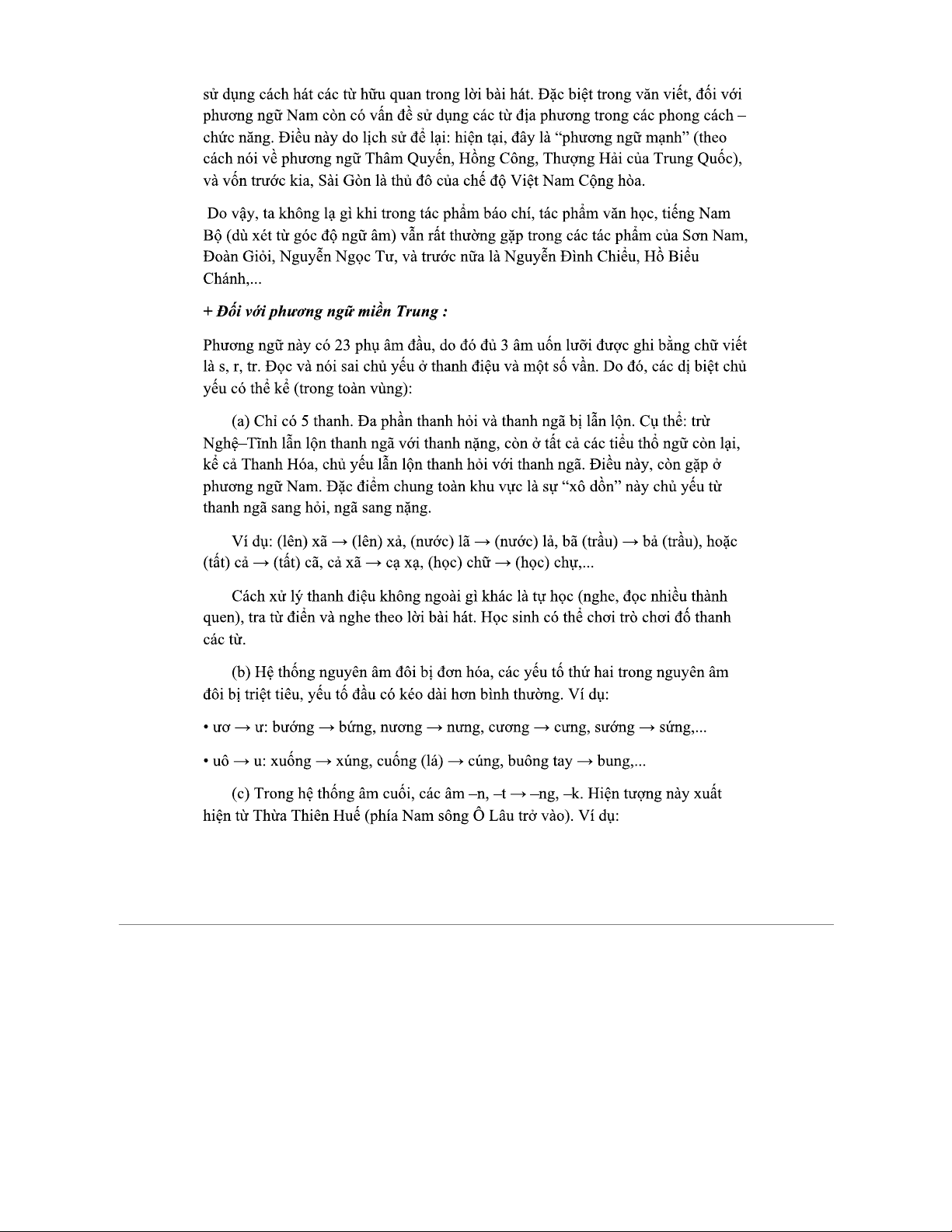 sử dụng cách hát các từ hữu quan trong lời bài hát. Đặc biệt trong văn viết, đối với phương ngữ Nam còn có vấn đề sử dụng các từ địa phương trong các phong cách – chức năng. Điều này do lịch sử để lại: hiện tại, đây là “phương ngữ mạnh” (theo cách nói về phương ngữ Thâm Quyến, Hồng Công, Thượng Hải của Trung Quốc), và vốn trước kia, Sài Gòn là thủ đô của chế độ Việt Nam Cộng hòa.

Do vậy, ta không lạ gì khi trong tác phẩm báo chí, tác phẩm văn học, tiếng Nam Bộ (dù xét từ góc độ ngữ âm) vẫn rất thường gặp trong các tác phẩm của Sơn Nam, Đoàn Giỏi, Nguyễn Ngọc Tư, và trước nữa là Nguyễn Đình Chiểu, Hồ Biểu Chánh,...

+ Đối với phương ngữ miền Trung :

Phương ngữ này có 23 phụ âm đầu, do đó đủ 3 âm uốn lưỡi được ghi bằng chữ viết là s, r, tr. Đọc và nói sai chủ yếu ở thanh điệu và một số vần. Do đó, các dị biệt chủ yếu có thể kể (trong toàn vùng):

(a) Chỉ có 5 thanh. Đa phần thanh hỏi và thanh ngã bị lẫn lộn. Cụ thể: trừ Nghệ–Tĩnh lẫn lộn thanh ngã với thanh nặng, còn ở tất cả các tiểu thổ ngữ còn lại, kể cả Thanh Hóa, chủ yếu lẫn lộn thanh hỏi với thanh ngã. Điều này, còn gặp ở phương ngữ Nam. Đặc điểm chung toàn khu vực là sự “xô dồn” này chủ yếu từ thanh ngã sang hỏi, ngã sang nặng.

Ví dụ: (lên) xã → (lên) xả, (nước) lã → (nước) lả, bã (trầu) → bả (trầu), hoặc (tất) cả → (tất) cã, cả xã → cạ xạ, (học) chữ → (học) chự,...

Cách xử lý thanh điệu không ngoài gì khác là tự học (nghe, đọc nhiều thành quen), tra từ điển và nghe theo lời bài hát. Học sinh có thể chơi trò chơi đố thanh các từ.

(b) Hệ thống nguyên âm đôi bị đơn hóa, các yếu tố thứ hai trong nguyên âm đôi bị triệt tiêu, yếu tố đầu có kéo dài hơn bình thường. Ví dụ:

• ươ → ư: bướng → bứng, nương → nưng, cương → cưng, sướng → sứng,...

• uô → u: xuống → xúng, cuống (lá) → cúng, buông tay → bung,...

(c) Trong hệ thống âm cuối, các âm –n, –t → –ng, –k. Hiện tượng này xuất hiện từ Thừa Thiên Huế (phía Nam sông Ô Lâu trở vào). Ví dụ: